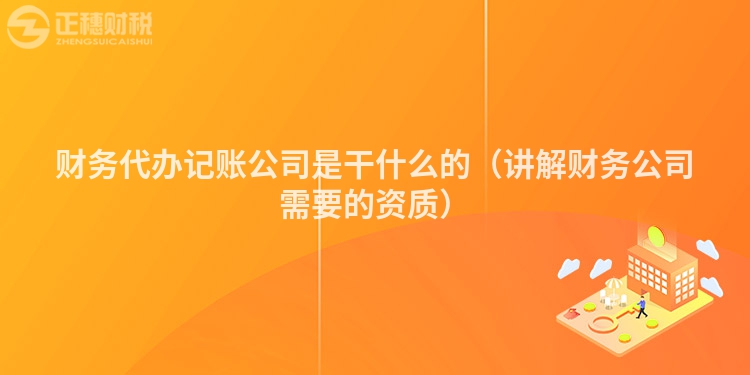 正穗财税
ZHENGSUICAISHUI

财务代办记账公司是干什么的（讲解财务公司需要的资质）